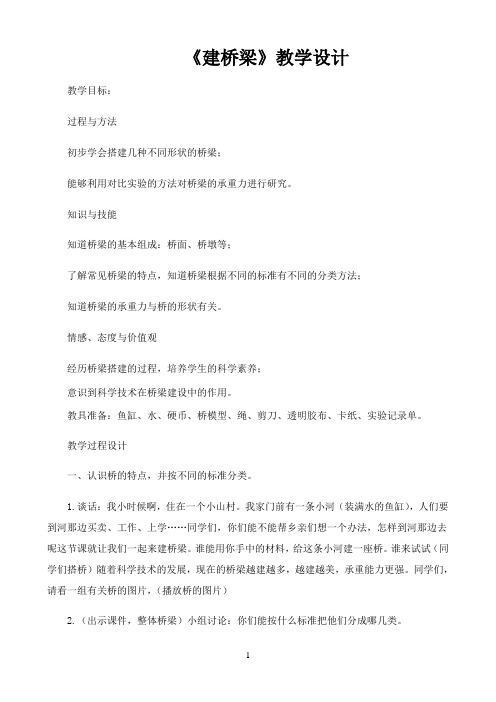 《建桥梁》教学设计

教学目标：

过程与方法

初步学会搭建几种不同形状的桥梁；

能够利用对比实验的方法对桥梁的承重力进行研究。

知识与技能

知道桥梁的基本组成：桥面、桥墩等；

了解常见桥梁的特点，知道桥梁根据不同的标准有不同的分类方法；

知道桥梁的承重力与桥的形状有关。

情感、态度与价值观

经历桥梁搭建的过程，培养学生的科学素养；

意识到科学技术在桥梁建设中的作用。

教具准备：鱼缸、水、硬币、桥模型、绳、剪刀、透明胶布、卡纸、实验记录单。

教学过程设计

一、认识桥的特点，并按不同的标准分类。

1. 谈话：我小时候啊，住在一个小山村。我家门前有一条小河（装满水的鱼缸），人们要到河那边买卖、工作、上学……同学们，你们能不能帮乡亲们想一个办法，怎样到河那边去呢这节课就让我们一起来建桥梁。谁能用你手中的材料，给这条小河建一座桥。谁来试试（同学们搭桥）随着科学技术的发展，现在的桥梁越建越多，越建越美，承重能力更强。同学们，请看一组有关桥的图片，（播放桥的图片）

2.（出示课件，整体桥梁）小组讨论：你们能按什么标准把他们分成哪几类。

1